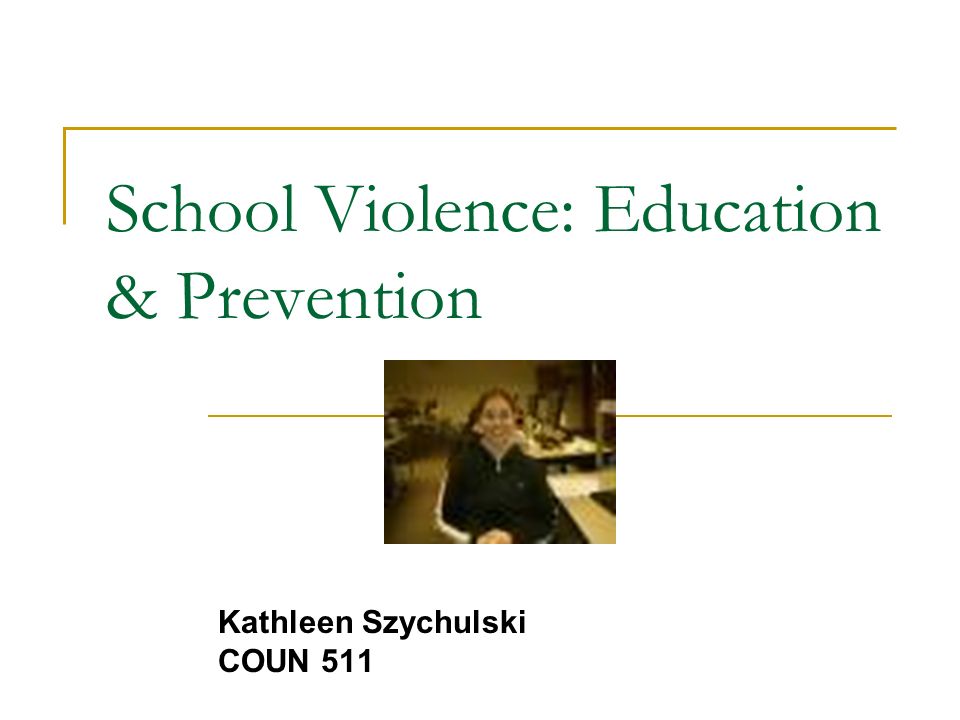 School Violence: Education & Prevention

Kathleen Szychulski
COUN 511